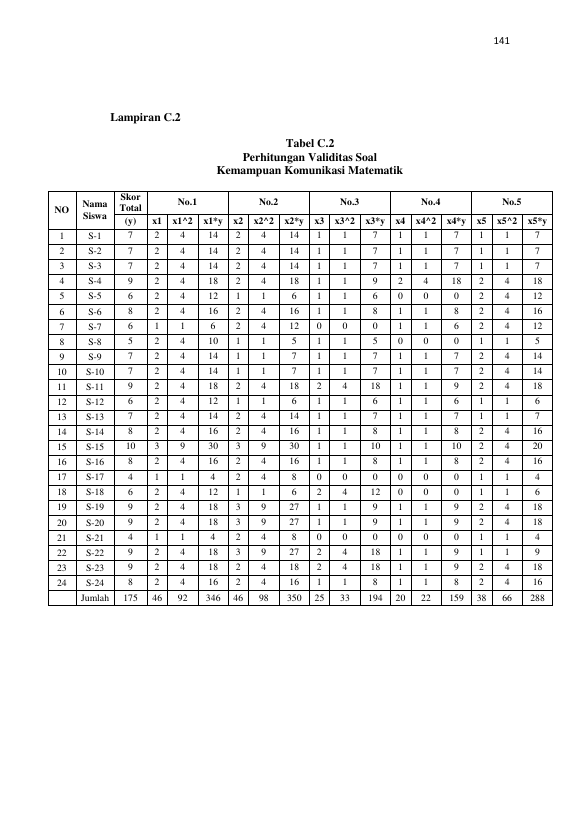 141

Lampiran C.2

Tabel C.2
Perhitungan Validitas Soal
Kemampuan Komunikasi Matematik

| NO | Nama Siswa | Skor Total | No.1 | | | No.2 | | | No.3 | | | No.4 | | | No.5 | | |
|---|---|---|---|---|---|---|---|---|---|---|---|---|---|---|---|---|---|
| | | (y) | x1 | x1^2 | x1*y | x2 | x2^2 | x2*y | x3 | x3^2 | x3*y | x4 | x4^2 | x4*y | x5 | x5^2 | x5*y |
| 1 | S-1 | 7 | 2 | 4 | 14 | 2 | 4 | 14 | 1 | 1 | 7 | 1 | 1 | 7 | 1 | 1 | 7 |
| 2 | S-2 | 7 | 2 | 4 | 14 | 2 | 4 | 14 | 1 | 1 | 7 | 1 | 1 | 7 | 1 | 1 | 7 |
| 3 | S-3 | 7 | 2 | 4 | 14 | 2 | 4 | 14 | 1 | 1 | 7 | 1 | 1 | 7 | 1 | 1 | 7 |
| 4 | S-4 | 9 | 2 | 4 | 18 | 2 | 4 | 18 | 1 | 1 | 9 | 2 | 4 | 18 | 2 | 4 | 18 |
| 5 | S-5 | 6 | 2 | 4 | 12 | 1 | 1 | 6 | 1 | 1 | 6 | 0 | 0 | 0 | 2 | 4 | 12 |
| 6 | S-6 | 8 | 2 | 4 | 16 | 2 | 4 | 16 | 1 | 1 | 8 | 1 | 1 | 8 | 2 | 4 | 16 |
| 7 | S-7 | 6 | 1 | 1 | 6 | 2 | 4 | 12 | 0 | 0 | 0 | 1 | 1 | 6 | 2 | 4 | 12 |
| 8 | S-8 | 5 | 2 | 4 | 10 | 1 | 1 | 5 | 1 | 1 | 5 | 0 | 0 | 0 | 1 | 1 | 5 |
| 9 | S-9 | 7 | 2 | 4 | 14 | 1 | 1 | 7 | 1 | 1 | 7 | 1 | 1 | 7 | 2 | 4 | 14 |
| 10 | S-10 | 7 | 2 | 4 | 14 | 1 | 1 | 7 | 1 | 1 | 7 | 1 | 1 | 7 | 2 | 4 | 14 |
| 11 | S-11 | 9 | 2 | 4 | 18 | 2 | 4 | 18 | 2 | 4 | 18 | 1 | 1 | 9 | 2 | 4 | 18 |
| 12 | S-12 | 6 | 2 | 4 | 12 | 1 | 1 | 6 | 1 | 1 | 6 | 1 | 1 | 6 | 1 | 1 | 6 |
| 13 | S-13 | 7 | 2 | 4 | 14 | 2 | 4 | 14 | 1 | 1 | 7 | 1 | 1 | 7 | 1 | 1 | 7 |
| 14 | S-14 | 8 | 2 | 4 | 16 | 2 | 4 | 16 | 1 | 1 | 8 | 1 | 1 | 8 | 2 | 4 | 16 |
| 15 | S-15 | 10 | 3 | 9 | 30 | 3 | 9 | 30 | 1 | 1 | 10 | 1 | 1 | 10 | 2 | 4 | 20 |
| 16 | S-16 | 8 | 2 | 4 | 16 | 2 | 4 | 16 | 1 | 1 | 8 | 1 | 1 | 8 | 2 | 4 | 16 |
| 17 | S-17 | 4 | 1 | 1 | 4 | 2 | 4 | 8 | 0 | 0 | 0 | 0 | 0 | 0 | 1 | 1 | 4 |
| 18 | S-18 | 6 | 2 | 4 | 12 | 1 | 1 | 6 | 2 | 4 | 12 | 0 | 0 | 0 | 1 | 1 | 6 |
| 19 | S-19 | 9 | 2 | 4 | 18 | 3 | 9 | 27 | 1 | 1 | 9 | 1 | 1 | 9 | 2 | 4 | 18 |
| 20 | S-20 | 9 | 2 | 4 | 18 | 3 | 9 | 27 | 1 | 1 | 9 | 1 | 1 | 9 | 2 | 4 | 18 |
| 21 | S-21 | 4 | 1 | 1 | 4 | 2 | 4 | 8 | 0 | 0 | 0 | 0 | 0 | 0 | 1 | 1 | 4 |
| 22 | S-22 | 9 | 2 | 4 | 18 | 3 | 9 | 27 | 2 | 4 | 18 | 1 | 1 | 9 | 1 | 1 | 9 |
| 23 | S-23 | 9 | 2 | 4 | 18 | 2 | 4 | 18 | 2 | 4 | 18 | 1 | 1 | 9 | 2 | 4 | 18 |
| 24 | S-24 | 8 | 2 | 4 | 16 | 2 | 4 | 16 | 1 | 1 | 8 | 1 | 1 | 8 | 2 | 4 | 16 |
| | Jumlah | 175 | 46 | 92 | 346 | 46 | 98 | 350 | 25 | 33 | 194 | 20 | 22 | 159 | 38 | 66 | 288 |